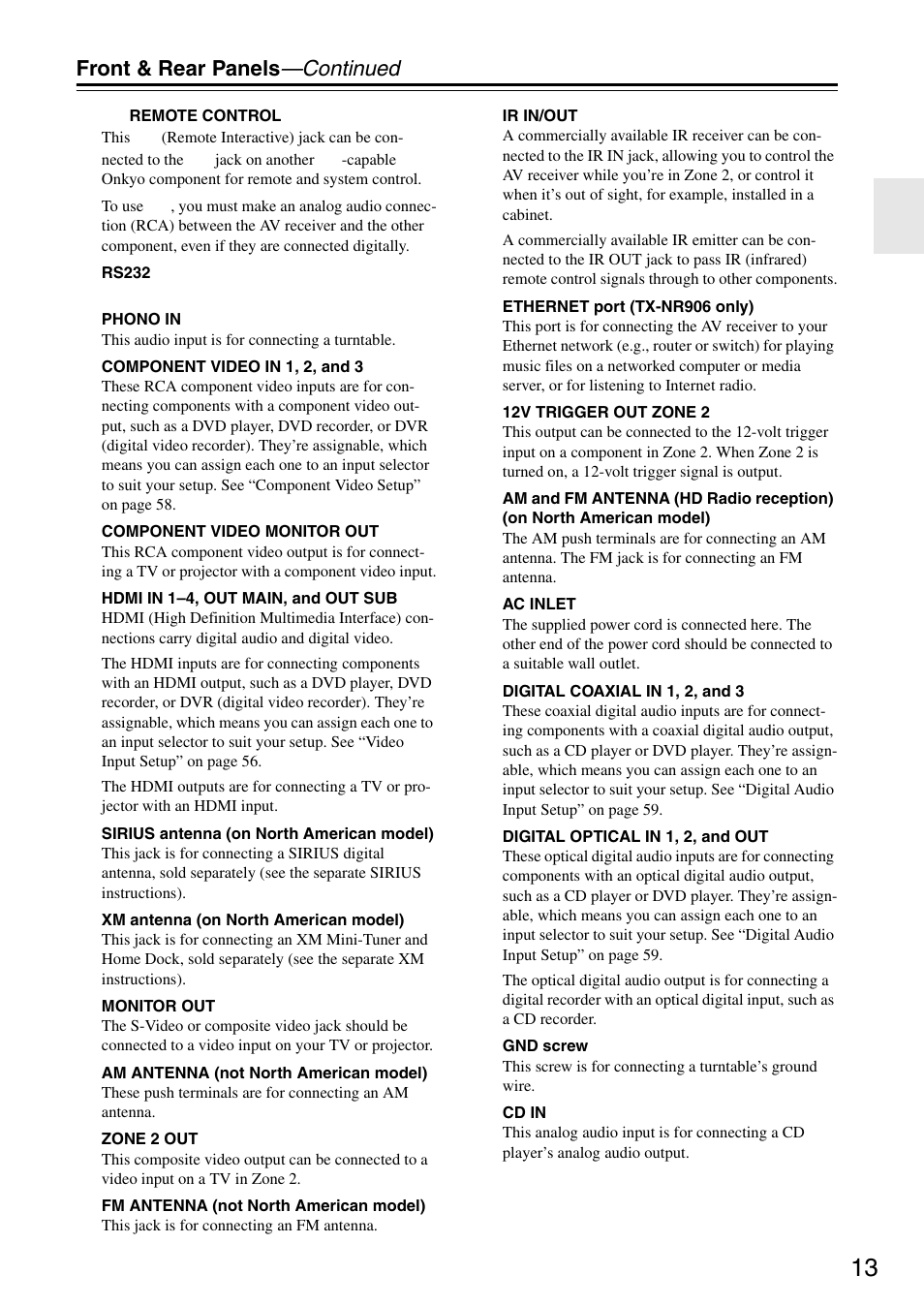 Front & Rear Panels—Continued

REMOTE CONTROL
This (Remote Interactive) jack can be connected to the jack on another -capable Onkyo component for remote and system control.

To use , you must make an analog audio connection (RCA) between the AV receiver and the other component, even if they are connected digitally.

RS232

PHONO IN
This audio input is for connecting a turntable.

COMPONENT VIDEO IN 1, 2, and 3
These RCA component video inputs are for connecting components with a component video output, such as a DVD player, DVD recorder, or DVR (digital video recorder). They're assignable, which means you can assign each one to an input selector to suit your setup. See "Component Video Setup" on page 58.

COMPONENT VIDEO MONITOR OUT
This RCA component video output is for connecting a TV or projector with a component video input.

HDMI IN 1–4, OUT MAIN, and OUT SUB
HDMI (High Definition Multimedia Interface) connections carry digital audio and digital video.

The HDMI inputs are for connecting components with an HDMI output, such as a DVD player, DVD recorder, or DVR (digital video recorder). They're assignable, which means you can assign each one to an input selector to suit your setup. See "Video Input Setup" on page 56.

The HDMI outputs are for connecting a TV or projector with an HDMI input.

SIRIUS antenna (on North American model)
This jack is for connecting a SIRIUS digital antenna, sold separately (see the separate SIRIUS instructions).

XM antenna (on North American model)
This jack is for connecting an XM Mini-Tuner and Home Dock, sold separately (see the separate XM instructions).

MONITOR OUT
The S-Video or composite video jack should be connected to a video input on your TV or projector.

AM ANTENNA (not North American model)
These push terminals are for connecting an AM antenna.

ZONE 2 OUT
This composite video output can be connected to a video input on a TV in Zone 2.

FM ANTENNA (not North American model)
This jack is for connecting an FM antenna.

IR IN/OUT
A commercially available IR receiver can be connected to the IR IN jack, allowing you to control the AV receiver while you're in Zone 2, or control it when it's out of sight, for example, installed in a cabinet.

A commercially available IR emitter can be connected to the IR OUT jack to pass IR (infrared) remote control signals through to other components.

ETHERNET port (TX-NR906 only)
This port is for connecting the AV receiver to your Ethernet network (e.g., router or switch) for playing music files on a networked computer or media server, or for listening to Internet radio.

12V TRIGGER OUT ZONE 2
This output can be connected to the 12-volt trigger input on a component in Zone 2. When Zone 2 is turned on, a 12-volt trigger signal is output.

AM and FM ANTENNA (HD Radio reception) (on North American model)
The AM push terminals are for connecting an AM antenna. The FM jack is for connecting an FM antenna.

AC INLET
The supplied power cord is connected here. The other end of the power cord should be connected to a suitable wall outlet.

DIGITAL COAXIAL IN 1, 2, and 3
These coaxial digital audio inputs are for connecting components with a coaxial digital audio output, such as a CD player or DVD player. They're assignable, which means you can assign each one to an input selector to suit your setup. See "Digital Audio Input Setup" on page 59.

DIGITAL OPTICAL IN 1, 2, and OUT
These optical digital audio inputs are for connecting components with an optical digital audio output, such as a CD player or DVD player. They're assignable, which means you can assign each one to an input selector to suit your setup. See "Digital Audio Input Setup" on page 59.

The optical digital audio output is for connecting a digital recorder with an optical digital input, such as a CD recorder.

GND screw
This screw is for connecting a turntable's ground wire.

CD IN
This analog audio input is for connecting a CD player's analog audio output.

13